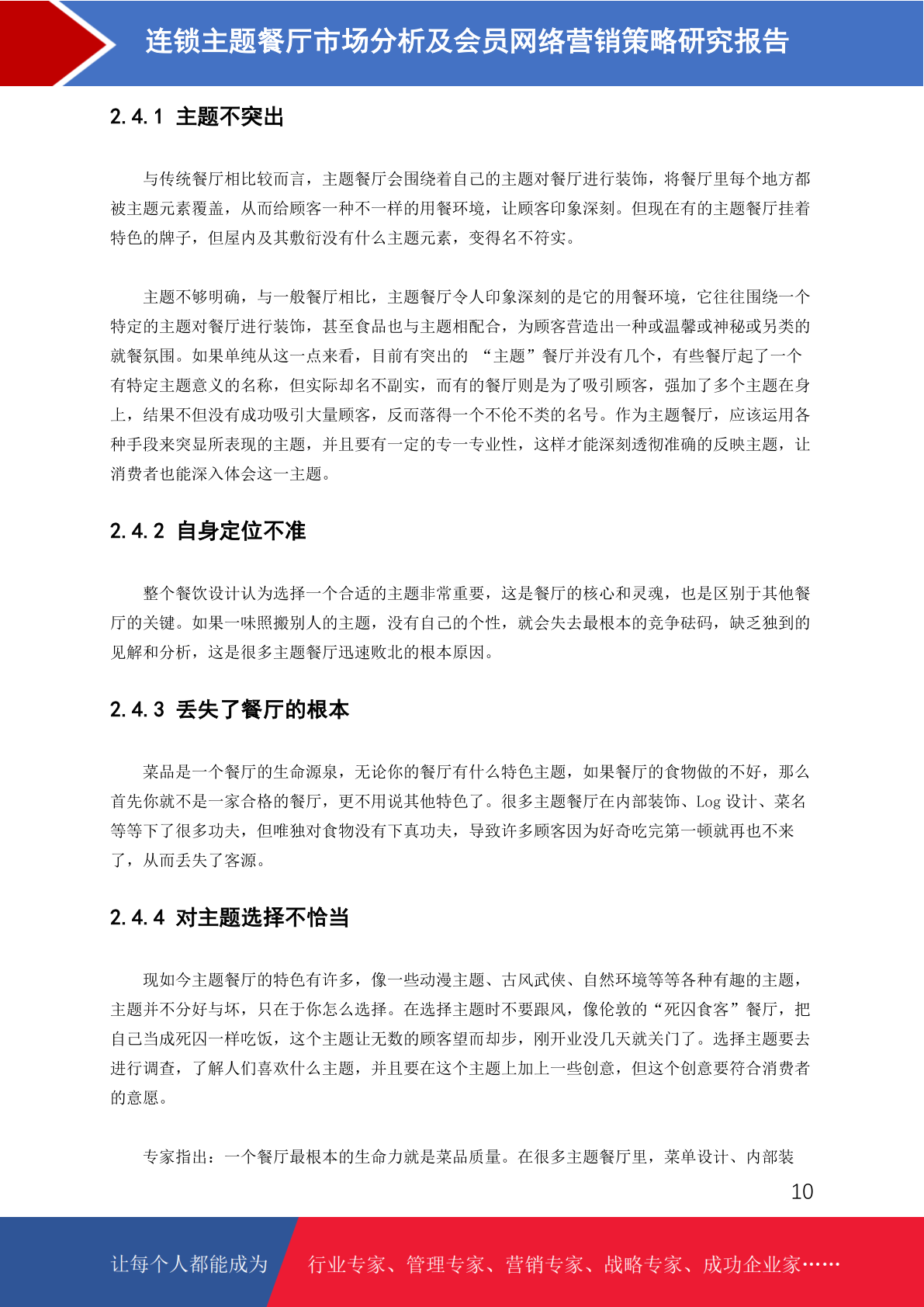 连锁主题餐厅市场分析及会员网络营销策略研究报告

2.4.1 主题不突出

与传统餐厅相比较而言，主题餐厅会围绕着自己的主题对餐厅进行装饰，将餐厅里每个地方都被主题元素覆盖，从而给顾客一种不一样的用餐环境，让顾客印象深刻。但现在有的主题餐厅挂着特色的牌子，但屋内及其敷衍没有什么主题元素，变得名不符实。

主题不够明确，与一般餐厅相比，主题餐厅令人印象深刻的是它的用餐环境，它往往围绕一个特定的主题对餐厅进行装饰，甚至食品也与主题相配合，为顾客营造出一种或温馨或神秘或另类的就餐氛围。如果单纯从这一点来看，目前有突出的 “主题”餐厅并没有几个，有些餐厅起了一个有特定主题意义的名称，但实际却名不副实，而有的餐厅则是为了吸引顾客，强加了多个主题在身上，结果不但没有成功吸引大量顾客，反而落得一个不伦不类的名号。作为主题餐厅，应该运用各种手段来突显所表现的主题，并且要有一定的专一专业性，这样才能深刻透彻准确的反映主题，让消费者也能深入体会这一主题。

2.4.2 自身定位不准

整个餐饮设计认为选择一个合适的主题非常重要，这是餐厅的核心和灵魂，也是区别于其他餐厅的关键。如果一味照搬别人的主题，没有自己的个性，就会失去最根本的竞争砝码，缺乏独到的见解和分析，这是很多主题餐厅迅速败北的根本原因。

2.4.3 丢失了餐厅的根本

菜品是一个餐厅的生命源泉，无论你的餐厅有什么特色主题，如果餐厅的食物做的不好，那么首先你就不是一家合格的餐厅，更不用说其他特色了。很多主题餐厅在内部装饰、Log 设计、菜名等等下了很多功夫，但唯独对食物没有下真功夫，导致许多顾客因为好奇吃完第一顿就再也不来了，从而丢失了客源。

2.4.4 对主题选择不恰当

现如今主题餐厅的特色有许多，像一些动漫主题、古风武侠、自然环境等等各种有趣的主题，主题并不分好与坏，只在于你怎么选择。在选择主题时不要跟风，像伦敦的“死囚食客”餐厅，把自己当成死囚一样吃饭，这个主题让无数的顾客望而却步，刚开业没几天就关门了。选择主题要去进行调查，了解人们喜欢什么主题，并且要在这个主题上加上一些创意，但这个创意要符合消费者的意愿。

专家指出：一个餐厅最根本的生命力就是菜品质量。在很多主题餐厅里，菜单设计、内部装

10

让每个人都能成为 行业专家、管理专家、营销专家、战略专家、成功企业家……